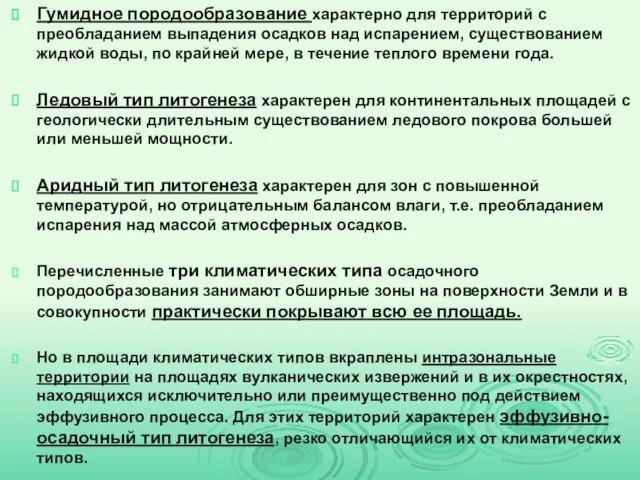 Гумидное породообразование характерно для территорий с преобладанием выпадения осадков над испарением, существованием жидкой воды, по крайней мере, в течение теплого времени года.

Ледовый тип литогенеза характерен для континентальных площадей с геологически длительным существованием ледового покрова большей или меньшей мощности.

Аридный тип литогенеза характерен для зон с повышенной температурой, но отрицательным балансом влаги, т.е. преобладанием испарения над массой атмосферных осадков.

Перечисленные три климатических типа осадочного породообразования занимают обширные зоны на поверхности Земли и в совокупности практически покрывают всю ее площадь.

Но в площади климатических типов вкраплены интразональные территории на площадях вулканических извержений и в их окрестностях, находящихся исключительно или преимущественно под действием эффузивного процесса. Для этих территорий характерен эффузивно-осадочный тип литогенеза, резко отличающийся их от климатических типов.